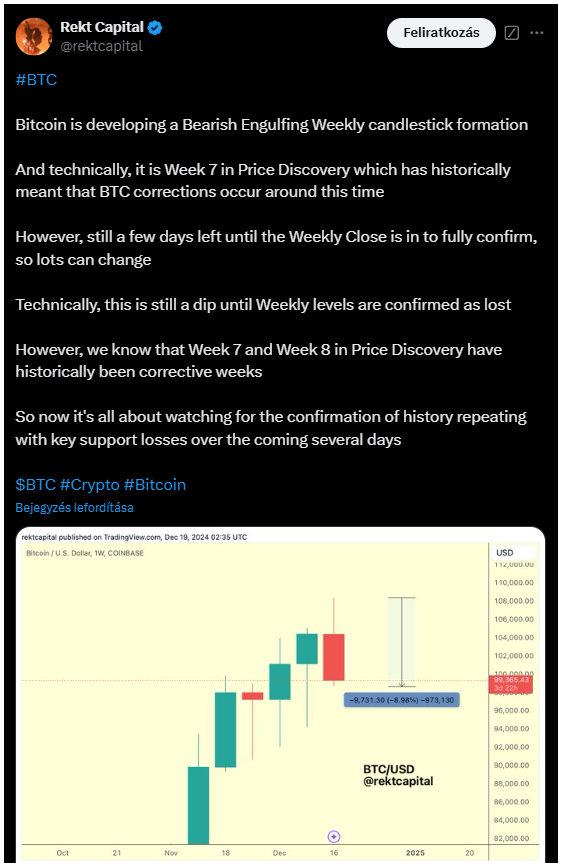 Rekt Capital
@rektcapital

Feliratkozás

#BTC

Bitcoin is developing a Bearish Engulfing Weekly candlestick formation

And technically, it is Week 7 in Price Discovery which has historically meant that BTC corrections occur around this time

However, still a few days left until the Weekly Close is in to fully confirm, so lots can change

Technically, this is still a dip until Weekly levels are confirmed as lost

However, we know that Week 7 and Week 8 in Price Discovery have historically been corrective weeks

So now it's all about watching for the confirmation of history repeating with key support losses over the coming several days

$BTC #Crypto #Bitcoin

Bejegyzés lefordítása

rektcapital published on TradingView.com, Dec 19, 2024 02:35 UTC

Bitcoin / U.S. Dollar, 1W, COINBASE

USD

112,000.00
110,000.00
108,000.00
106,000.00
104,000.00
102,000.00
100,000.00
99,365.43
3d 22h
96,000.00
94,000.00
92,000.00
90,000.00
88,000.00
86,000.00
84,000.00
82,000.00

−9,731.30 (−8.98%) −973,130

BTC/USD
@rektcapital

Oct 21 Nov 18 Dec 16 2025 20